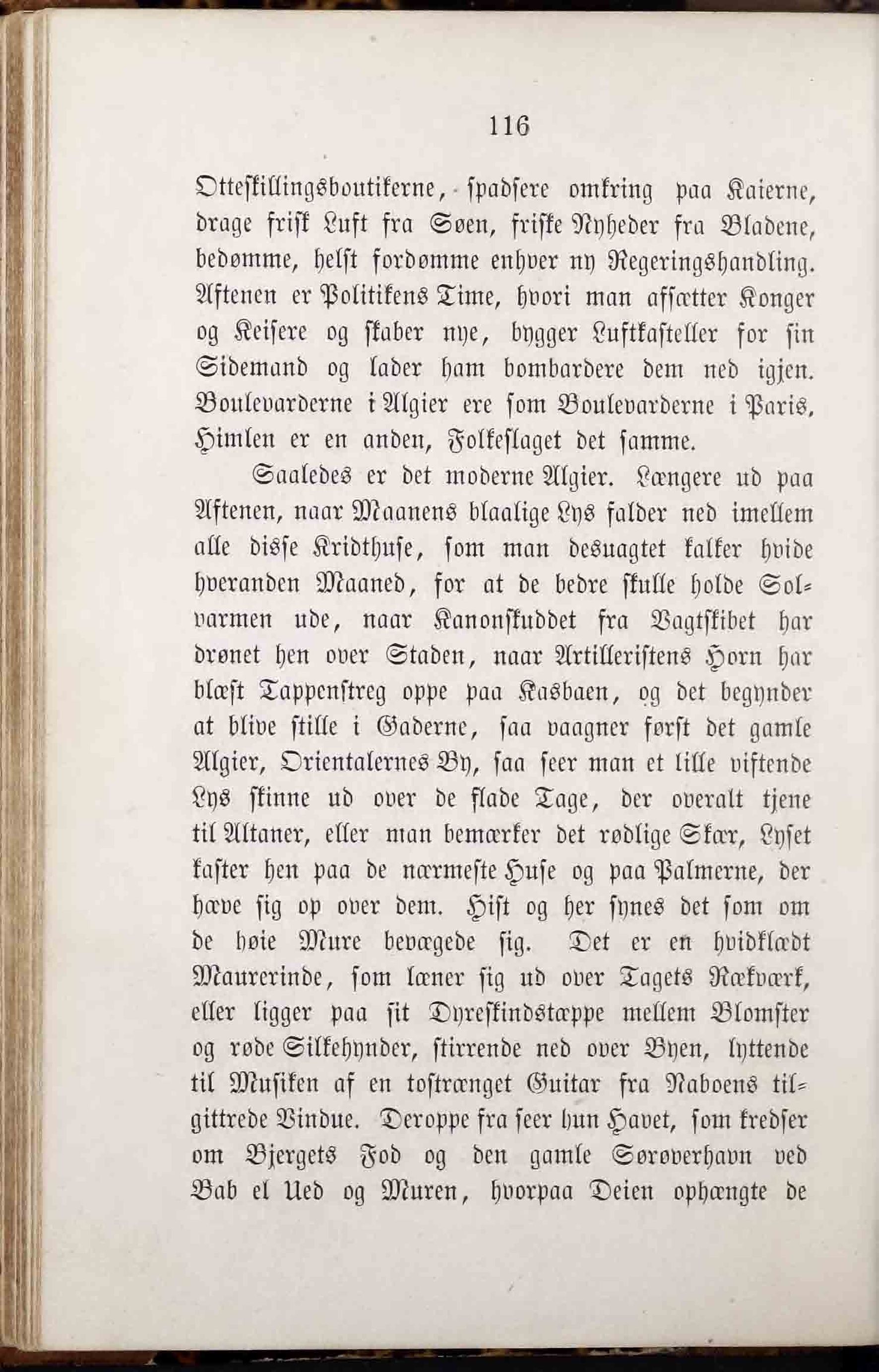 116

Otteskillingsboutikerne, spadsere omkring paa Kaierne, drage frisk Luft fra Søen, friske Nyheder fra Bladene, bedømme, helst fordømme enhver ny Regeringshandling. Aftenen er Politikens Time, hvori man afsætter Konger og Keisere og skaber nye, bygger Luftkasteller for sin Sidemand og lader ham bombardere dem ned igjen. Boulevarderne i Algier ere som Boulevarderne i Paris, Himlen er en anden, Folkeslaget det samme.

Saaledes er det moderne Algier. Længere ud paa Aftenen, naar Maanens blaalige Lys falder ned imellem alle disse Kridthuse, som man desuagtet kalker hvide hveranden Maaned, for at de bedre skulle holde Solvarmen ude, naar Kanonskuddet fra Vagtskibet har drønet hen over Staden, naar Artilleristens Horn har blæst Tappenstreg oppe paa Kasbaen, og det begynder at blive stille i Gaderne, saa vaagner først det gamle Algier, Orientalernes By, saa seer man et lille viftende Lys skinne ud over de flade Tage, der overalt tjene til Altaner, eller man bemærker det rødlige Skær, Lyset kaster hen paa de nærmeste Huse og paa Palmerne, der hæve sig op over dem. Hist og her synes det som om de høie Mure bevægede sig. Det er en hvidklædt Maurerinde, som læner sig ud over Tagets Rækværk, eller ligger paa sit Dyreskindstæppe mellem Blomster og røde Silkehynder, stirrende ned over Byen, lyttende til Musiken af en tostrænget Guitar fra Naboens tilgittrede Vindue. Deroppe fra seer hun Havet, som kredser om Bjergets Fod og den gamle Sørøverhavn ved Bab el Ued og Muren, hvorpaa Deien ophængte de